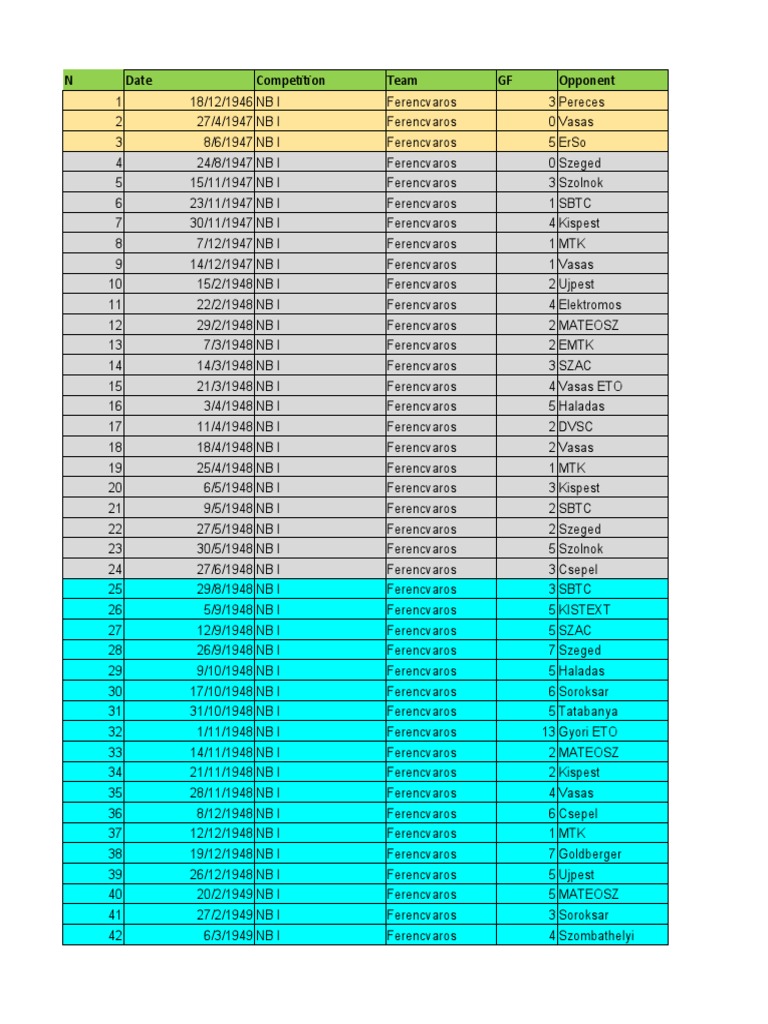 | N | Date | Competition | Team | GF | Opponent |
|---|---|---|---|---|---|
| 1 | 18/12/1946 | NB I | Ferencvaros | 3 | Pereces |
| 2 | 27/4/1947 | NB I | Ferencvaros | 0 | Vasas |
| 3 | 8/6/1947 | NB I | Ferencvaros | 5 | ErSo |
| 4 | 24/8/1947 | NB I | Ferencvaros | 0 | Szeged |
| 5 | 15/11/1947 | NB I | Ferencvaros | 3 | Szolnok |
| 6 | 23/11/1947 | NB I | Ferencvaros | 1 | SBTC |
| 7 | 30/11/1947 | NB I | Ferencvaros | 4 | Kispest |
| 8 | 7/12/1947 | NB I | Ferencvaros | 1 | MTK |
| 9 | 14/12/1947 | NB I | Ferencvaros | 1 | Vasas |
| 10 | 15/2/1948 | NB I | Ferencvaros | 2 | Ujpest |
| 11 | 22/2/1948 | NB I | Ferencvaros | 4 | Elektromos |
| 12 | 29/2/1948 | NB I | Ferencvaros | 2 | MATEOSZ |
| 13 | 7/3/1948 | NB I | Ferencvaros | 2 | EMTK |
| 14 | 14/3/1948 | NB I | Ferencvaros | 3 | SZAC |
| 15 | 21/3/1948 | NB I | Ferencvaros | 4 | Vasas ETO |
| 16 | 3/4/1948 | NB I | Ferencvaros | 5 | Haladas |
| 17 | 11/4/1948 | NB I | Ferencvaros | 2 | DVSC |
| 18 | 18/4/1948 | NB I | Ferencvaros | 2 | Vasas |
| 19 | 25/4/1948 | NB I | Ferencvaros | 1 | MTK |
| 20 | 6/5/1948 | NB I | Ferencvaros | 3 | Kispest |
| 21 | 9/5/1948 | NB I | Ferencvaros | 2 | SBTC |
| 22 | 27/5/1948 | NB I | Ferencvaros | 2 | Szeged |
| 23 | 30/5/1948 | NB I | Ferencvaros | 5 | Szolnok |
| 24 | 27/6/1948 | NB I | Ferencvaros | 3 | Csepel |
| 25 | 29/8/1948 | NB I | Ferencvaros | 3 | SBTC |
| 26 | 5/9/1948 | NB I | Ferencvaros | 5 | KISTEXT |
| 27 | 12/9/1948 | NB I | Ferencvaros | 5 | SZAC |
| 28 | 26/9/1948 | NB I | Ferencvaros | 7 | Szeged |
| 29 | 9/10/1948 | NB I | Ferencvaros | 5 | Haladas |
| 30 | 17/10/1948 | NB I | Ferencvaros | 6 | Soroksar |
| 31 | 31/10/1948 | NB I | Ferencvaros | 5 | Tatabanya |
| 32 | 1/11/1948 | NB I | Ferencvaros | 13 | Gyori ETO |
| 33 | 14/11/1948 | NB I | Ferencvaros | 2 | MATEOSZ |
| 34 | 21/11/1948 | NB I | Ferencvaros | 2 | Kispest |
| 35 | 28/11/1948 | NB I | Ferencvaros | 4 | Vasas |
| 36 | 8/12/1948 | NB I | Ferencvaros | 6 | Csepel |
| 37 | 12/12/1948 | NB I | Ferencvaros | 1 | MTK |
| 38 | 19/12/1948 | NB I | Ferencvaros | 7 | Goldberger |
| 39 | 26/12/1948 | NB I | Ferencvaros | 5 | Ujpest |
| 40 | 20/2/1949 | NB I | Ferencvaros | 5 | MATEOSZ |
| 41 | 27/2/1949 | NB I | Ferencvaros | 3 | Soroksar |
| 42 | 6/3/1949 | NB I | Ferencvaros | 4 | Szombathelyi |